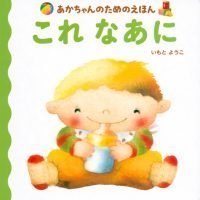 あかちゃんのためのえほん

これ なあに

いもと ようこ